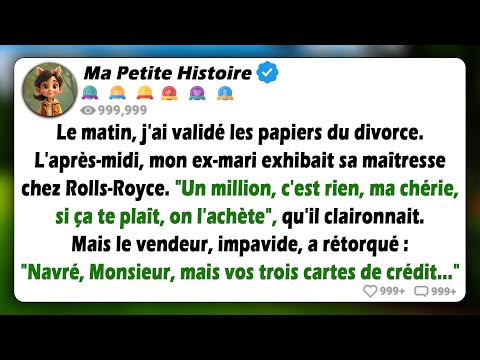 Ma Petite Histoire

999,999

Le matin, j'ai validé les papiers du divorce. L'après-midi, mon ex-mari exhibait sa maîtresse chez Rolls-Royce. "Un million, c'est rien, ma chérie, si ça te plaît, on l'achète", qu'il claironnait. Mais le vendeur, impavide, a rétorqué : "Navré, Monsieur, mais vos trois cartes de crédit..."

999+ 999+